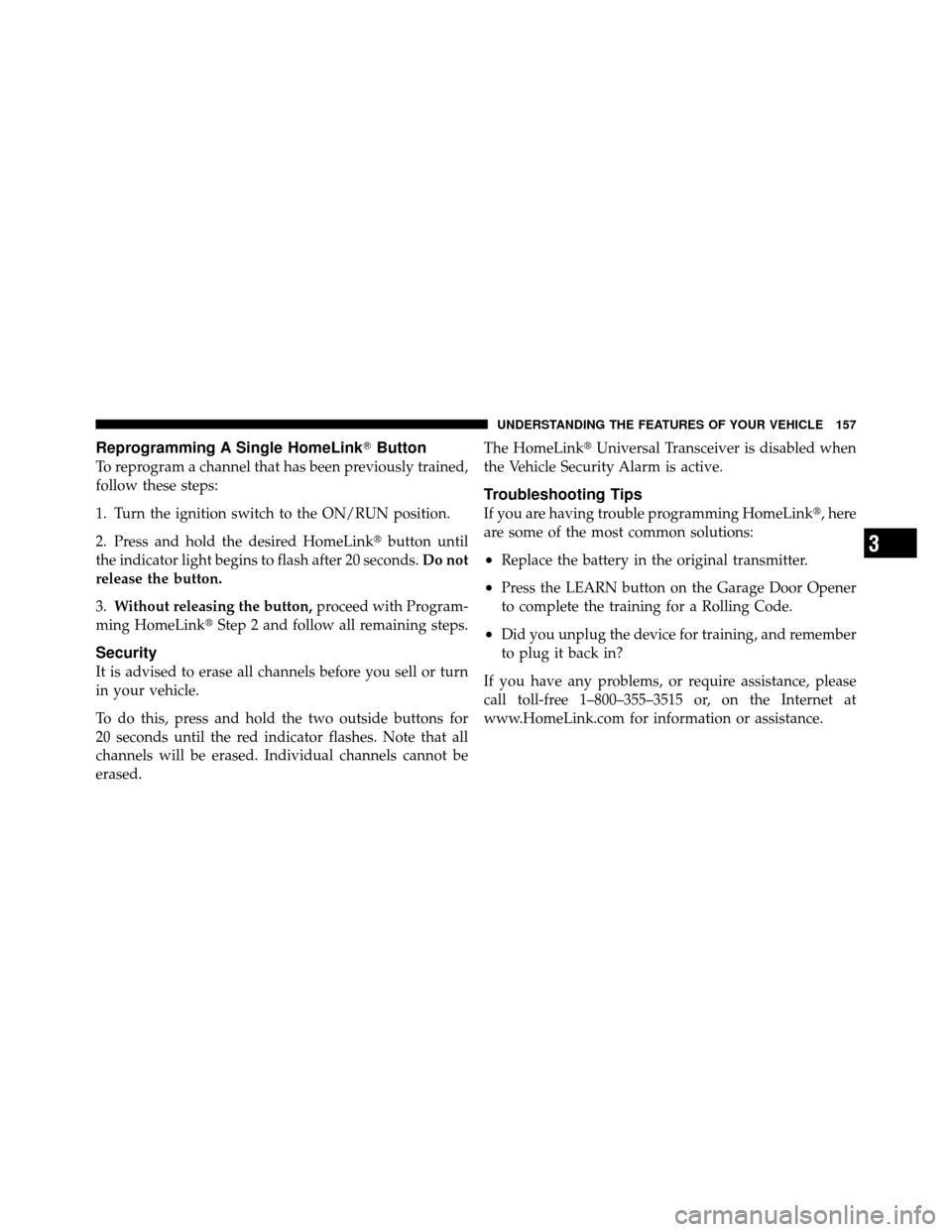 UNDERSTANDING THE FEATURES OF YOUR VEHICLE 157

Reprogramming A Single HomeLink® Button

To reprogram a channel that has been previously trained, follow these steps:

1. Turn the ignition switch to the ON/RUN position.

2. Press and hold the desired HomeLink® button until the indicator light begins to flash after 20 seconds. Do not release the button.

3. Without releasing the button, proceed with Programming HomeLink® Step 2 and follow all remaining steps.

Security

It is advised to erase all channels before you sell or turn in your vehicle.

To do this, press and hold the two outside buttons for 20 seconds until the red indicator flashes. Note that all channels will be erased. Individual channels cannot be erased.

The HomeLink® Universal Transceiver is disabled when the Vehicle Security Alarm is active.

Troubleshooting Tips

If you are having trouble programming HomeLink®, here are some of the most common solutions:

• Replace the battery in the original transmitter.

• Press the LEARN button on the Garage Door Opener to complete the training for a Rolling Code.

• Did you unplug the device for training, and remember to plug it back in?

If you have any problems, or require assistance, please call toll-free 1–800–355–3515 or, on the Internet at www.HomeLink.com for information or assistance.

3

carmanualsonline.info